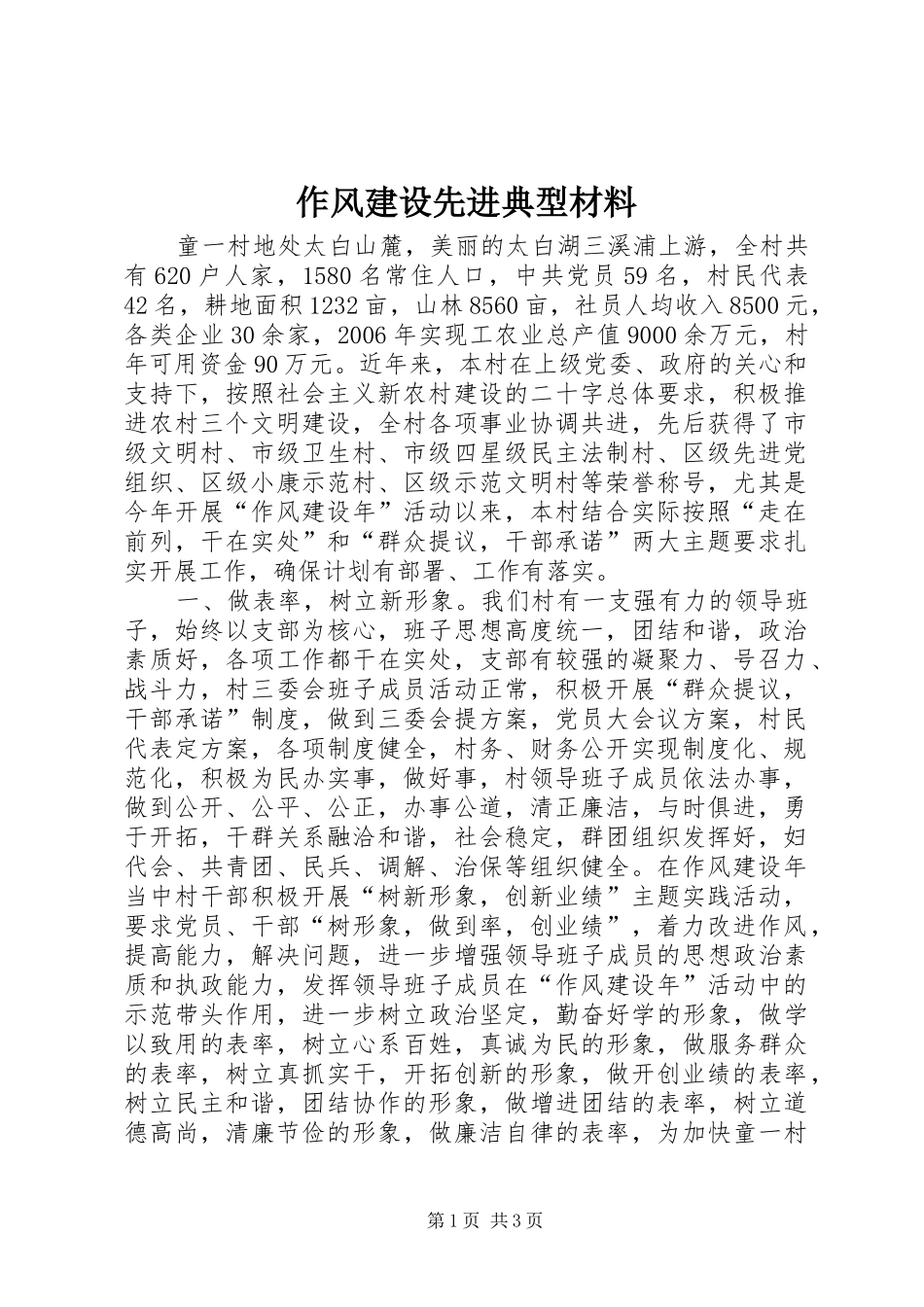 作风建设先进典型材料

童一村地处太白山麓，美丽的太白湖三溪浦上游，全村共有620户人家，1580名常住人口，中共党员59名，村民代表42名，耕地面积1232亩，山林8560亩，社员人均收入8500元，各类企业30余家，2006年实现工农业总产值9000余万元，村年可用资金90万元。近年来，本村在上级党委、政府的关心和支持下，按照社会主义新农村建设的二十字总体要求，积极推进农村三个文明建设，全村各项事业协调共进，先后获得了市级文明村、市级卫生村、市级四星级民主法制村、区级先进党组织、区级小康示范村、区级示范文明村等荣誉称号，尤其是今年开展“作风建设年”活动以来，本村结合实际按照“走在前列，干在实处”和“群众提议，干部承诺”两大主题要求扎实开展工作，确保计划有部署、工作有落实。

一、做表率，树立新形象。我们村有一支强有力的领导班子，始终以支部为核心，班子思想高度统一，团结和谐，政治素质好，各项工作都干在实处，支部有较强的凝聚力、号召力、战斗力，村三委会班子成员活动正常，积极开展“群众提议，干部承诺”制度，做到三委会提方案，党员大会议方案，村民代表定方案，各项制度健全，村务、财务公开实现制度化、规范化，积极为民办实事，做好事，村领导班子成员依法办事，做到公开、公平、公正，办事公道，清正廉洁，与时俱进，勇于开拓，干群关系融洽和谐，社会稳定，群团组织发挥好，妇代会、共青团、民兵、调解、治保等组织健全。在作风建设年当中村干部积极开展“树新形象，创新业绩”主题实践活动，要求党员、干部“树形象，做到率，创业绩”，着力改进作风，提高能力，解决问题，进一步增强领导班子成员的思想政治素质和执政能力，发挥领导班子成员在“作风建设年”活动中的示范带头作用，进一步树立政治坚定，勤奋好学的形象，做学以致用的表率，树立心系百姓，真诚为民的形象，做服务群众的表率，树立真抓实干，开拓创新的形象，做开创业绩的表率，树立民主和谐，团结协作的形象，做增进团结的表率，树立道德高尚，清廉节俭的形象，做廉洁自律的表率，为加快童一村

第1页 共3页